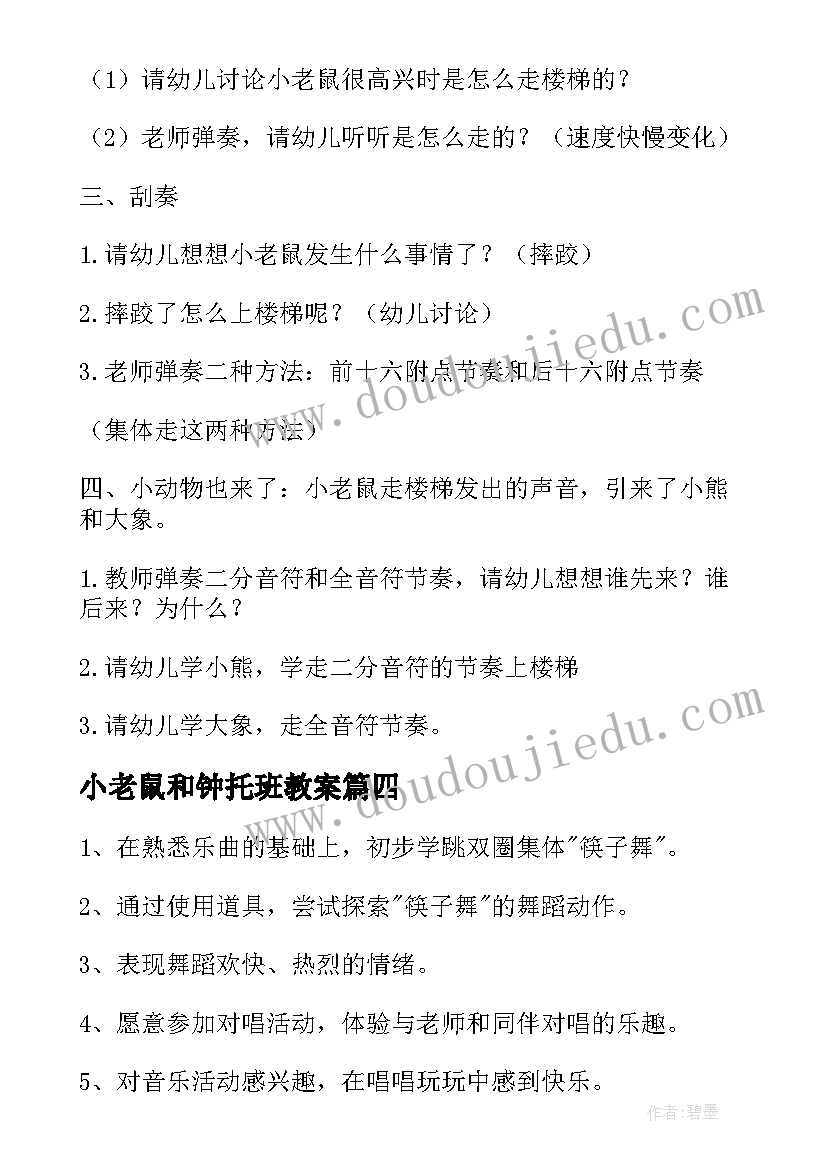 （1）请幼儿讨论小老鼠很高兴时是怎么走楼梯的？

（2）老师弹奏，请幼儿听听是怎么走的？（速度快慢变化）

三、刮奏

1.请幼儿想想小老鼠发生什么事情了？（摔跤）

2.摔跤了怎么上楼梯呢？（幼儿讨论）

3.老师弹奏二种方法：前十六附点节奏和后十六附点节奏

（集体走这两种方法）

四、小动物也来了：小老鼠走楼梯发出的声音，引来了小熊和大象。

1.教师弹奏二分音符和全音符节奏，请幼儿想想谁先来？谁后来？为什么？

2.请幼儿学小熊，学走二分音符的节奏上楼梯

3.请幼儿学大象，走全音符节奏。

小老鼠和钟托班教案篇四

1、在熟悉乐曲的基础上，初步学跳双圈集体"筷子舞"。

2、通过使用道具，尝试探索"筷子舞"的舞蹈动作。

3、表现舞蹈欢快、热烈的情绪。

4、愿意参加对唱活动，体验与老师和同伴对唱的乐趣。

5、对音乐活动感兴趣，在唱唱玩玩中感到快乐。

www.doudoujiedu.com

www.doudoujiedu.com

作者：碧墨